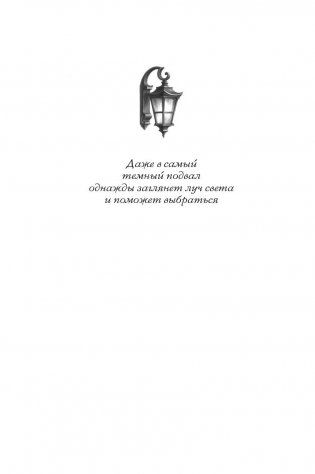 Даже в самый
темный подвал
однажды заглянет луч света
и поможет выбраться